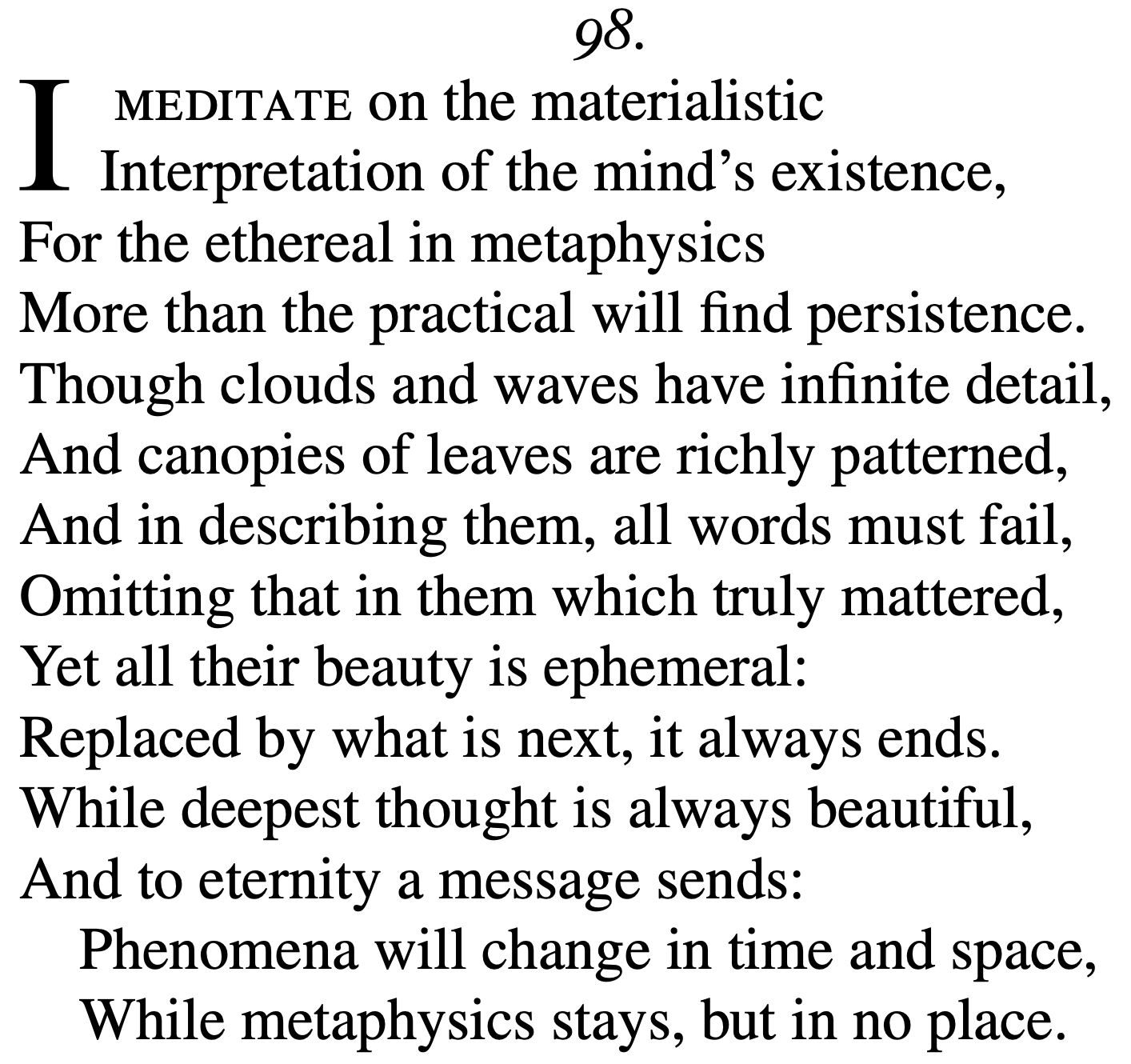 98.

I MEDITATE on the materialistic
Interpretation of the mind’s existence,
For the ethereal in metaphysics
More than the practical will find persistence.
Though clouds and waves have infinite detail,
And canopies of leaves are richly patterned,
And in describing them, all words must fail,
Omitting that in them which truly mattered,
Yet all their beauty is ephemeral:
Replaced by what is next, it always ends.
While deepest thought is always beautiful,
And to eternity a message sends:
Phenomena will change in time and space,
While metaphysics stays, but in no place.